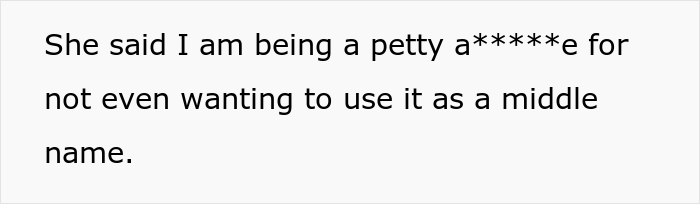 She said I am being a petty a*****e for not even wanting to use it as a middle name.